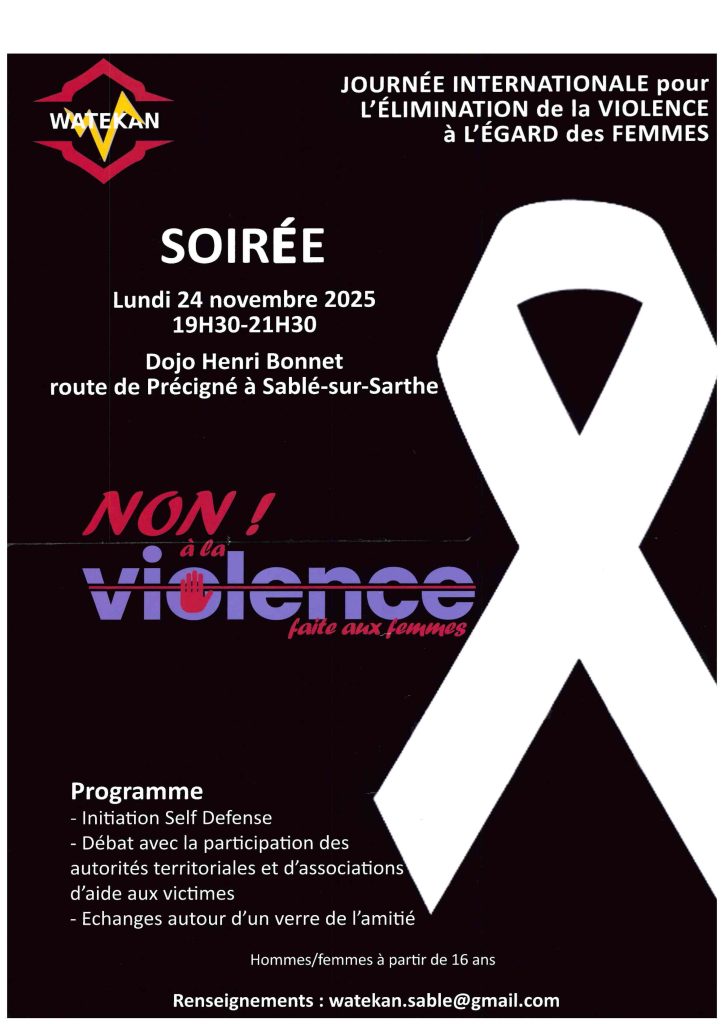 WATEKAN

JOURNÉE INTERNATIONALE pour L'ÉLIMINATION de la VIOLENCE à L'ÉGARD des FEMMES

SOIRÉE

Lundi 24 novembre 2025
19H30-21H30

Dojo Henri Bonnet
route de Précigné à Sablé-sur-Sarthe

NON !
à la
violence
faite aux femmes

Programme
- Initiation Self Defense
- Débat avec la participation des autorités territoriales et d'associations d'aide aux victimes
- Echanges autour d'un verre de l'amitié

Hommes/femmes à partir de 16 ans

Renseignements : watekan.sable@gmail.com